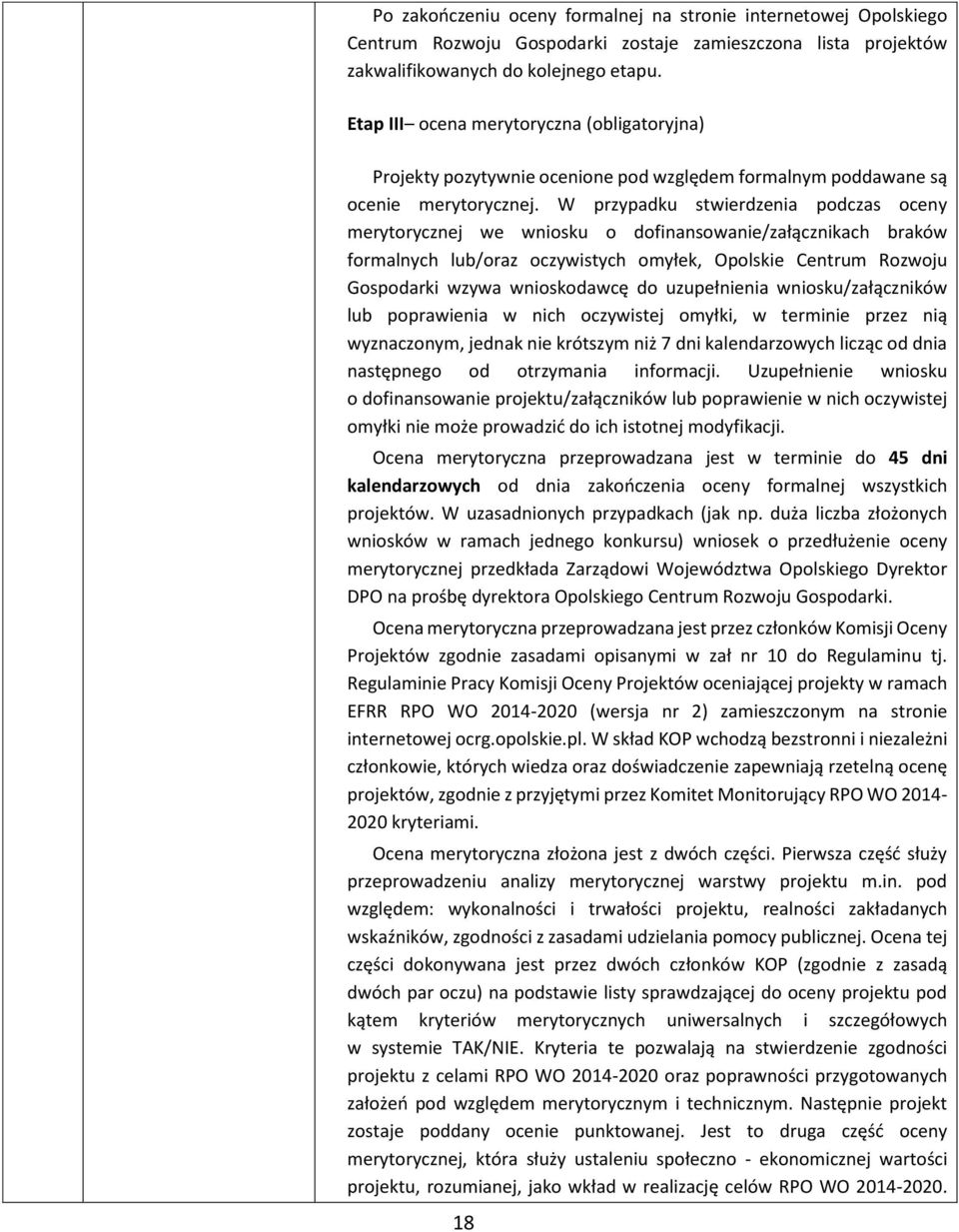 Po zakończeniu oceny formalnej na stronie internetowej Opolskiego Centrum Rozwoju Gospodarki zostaje zamieszczona lista projektów zakwalifikowanych do kolejnego etapu.

Etap III– ocena merytoryczna (obligatoryjna)

Projekty pozytywnie ocenione pod względem formalnym poddawane są ocenie merytorycznej. W przypadku stwierdzenia podczas oceny merytorycznej we wniosku o dofinansowanie/załącznikach braków formalnych lub/oraz oczywistych omyłek, Opolskie Centrum Rozwoju Gospodarki wzywa wnioskodawcę do uzupełnienia wniosku/załączników lub poprawienia w nich oczywistej omyłki, w terminie przez nią wyznaczonym, jednak nie krótszym niż 7 dni kalendarzowych licząc od dnia następnego od otrzymania informacji. Uzupełnienie wniosku o dofinansowanie projektu/załączników lub poprawienie w nich oczywistej omyłki nie może prowadzić do ich istotnej modyfikacji.

Ocena merytoryczna przeprowadzana jest w terminie do 45 dni kalendarzowych od dnia zakończenia oceny formalnej wszystkich projektów. W uzasadnionych przypadkach (jak np. duża liczba złożonych wniosków w ramach jednego konkursu) wniosek o przedłużenie oceny merytorycznej przedkłada Zarządowi Województwa Opolskiego Dyrektor DPO na prośbę dyrektora Opolskiego Centrum Rozwoju Gospodarki.

Ocena merytoryczna przeprowadzana jest przez członków Komisji Oceny Projektów zgodnie zasadami opisanymi w zał nr 10 do Regulaminu tj. Regulaminie Pracy Komisji Oceny Projektów oceniającej projekty w ramach EFRR RPO WO 2014-2020 (wersja nr 2) zamieszczonym na stronie internetowej ocrg.opolskie.pl. W skład KOP wchodzą bezstronni i niezależni członkowie, których wiedza oraz doświadczenie zapewniają rzetelną ocenę projektów, zgodnie z przyjętymi przez Komitet Monitorujący RPO WO 2014-2020 kryteriami.

Ocena merytoryczna złożona jest z dwóch części. Pierwsza część służy przeprowadzeniu analizy merytorycznej warstwy projektu m.in. pod względem: wykonalności i trwałości projektu, realności zakładanych wskaźników, zgodności z zasadami udzielania pomocy publicznej. Ocena tej części dokonywana jest przez dwóch członków KOP (zgodnie z zasadą dwóch par oczu) na podstawie listy sprawdzającej do oceny projektu pod kątem kryteriów merytorycznych uniwersalnych i szczegółowych w systemie TAK/NIE. Kryteria te pozwalają na stwierdzenie zgodności projektu z celami RPO WO 2014-2020 oraz poprawności przygotowanych założeń pod względem merytorycznym i technicznym. Następnie projekt zostaje poddany ocenie punktowanej. Jest to druga część oceny merytorycznej, która służy ustaleniu społeczno - ekonomicznej wartości projektu, rozumianej, jako wkład w realizację celów RPO WO 2014-2020.

18